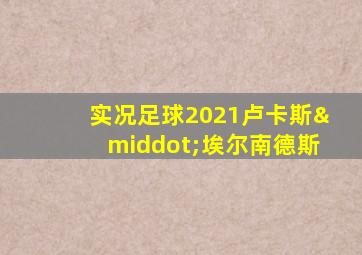 实况足球2021卢卡斯&middot;埃尔南德斯